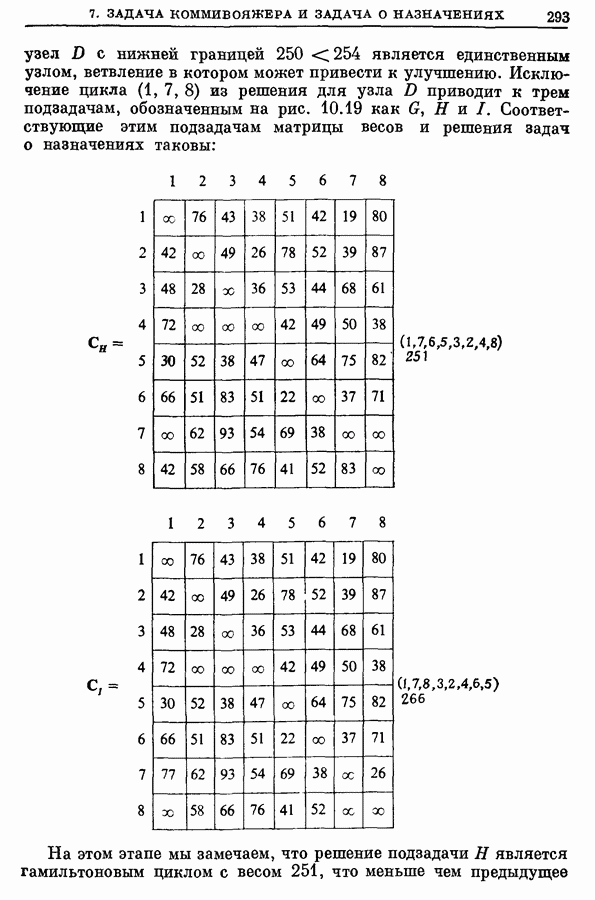 7. ЗАДАЧА КОММИВОЯЖЕРА И ЗАДАЧА О НАЗНАЧЕНИЯХ 293

узел $D$ с нижней границей $250 < 254$ является единственным узлом, ветвление в котором может привести к улучшению. Исключение цикла (1, 7, 8) из решения для узла $D$ приводит к трем подзадачам, обозначенным на рис. 10.19 как $G$, $H$ и $I$. Соответствующие этим подзадачам матрицы весов и решения задач о назначениях таковы:

$C_H =$

| | 1 | 2 | 3 | 4 | 5 | 6 | 7 | 8 |
|---|---|---|---|---|---|---|---|---|
| 1 | $\infty$ | 76 | 43 | 38 | 51 | 42 | 19 | 80 |
| 2 | 42 | $\infty$ | 49 | 26 | 78 | 52 | 39 | 87 |
| 3 | 48 | 28 | $\infty$ | 36 | 53 | 44 | 68 | 61 |
| 4 | 72 | $\infty$ | $\infty$ | $\infty$ | 42 | 49 | 50 | 38 |
| 5 | 30 | 52 | 38 | 47 | $\infty$ | 64 | 75 | 82 |
| 6 | 66 | 51 | 83 | 51 | 22 | $\infty$ | 37 | 71 |
| 7 | $\infty$ | 62 | 93 | 54 | 69 | 38 | $\infty$ | $\infty$ |
| 8 | 42 | 58 | 66 | 76 | 41 | 52 | 83 | $\infty$ |

(1,7,6,5,3,2,4,8)
251

$C_I =$

| | 1 | 2 | 3 | 4 | 5 | 6 | 7 | 8 |
|---|---|---|---|---|---|---|---|---|
| 1 | $\infty$ | 76 | 43 | 38 | 51 | 42 | 19 | 80 |
| 2 | 42 | $\infty$ | 49 | 26 | 78 | 52 | 39 | 87 |
| 3 | 48 | 28 | $\infty$ | 36 | 53 | 44 | 68 | 61 |
| 4 | 72 | $\infty$ | $\infty$ | $\infty$ | 42 | 49 | 50 | 38 |
| 5 | 30 | 52 | 38 | 47 | $\infty$ | 64 | 75 | 82 |
| 6 | 66 | 51 | 83 | 51 | 22 | $\infty$ | 37 | 71 |
| 7 | 77 | 62 | 93 | 54 | 69 | 38 | $\infty$ | 26 |
| 8 | $\infty$ | 58 | 66 | 76 | 41 | 52 | $\infty$ | $\infty$ |

(1,7,8,3,2,4,6,5)
266

На этом этапе мы замечаем, что решение подзадачи $H$ является гамильтоновым циклом с весом 251, что меньше чем предыдущее